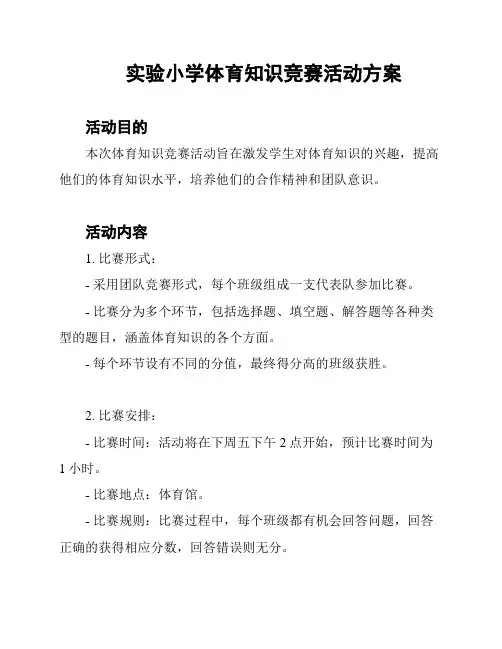 实验小学体育知识竞赛活动方案

活动目的

本次体育知识竞赛活动旨在激发学生对体育知识的兴趣，提高他们的体育知识水平，培养他们的合作精神和团队意识。

活动内容

1. 比赛形式：

- 采用团队竞赛形式，每个班级组成一支代表队参加比赛。

- 比赛分为多个环节，包括选择题、填空题、解答题等各种类型的题目，涵盖体育知识的各个方面。

- 每个环节设有不同的分值，最终得分高的班级获胜。

2. 比赛安排：

- 比赛时间：活动将在下周五下午 2 点开始，预计比赛时间为 1 小时。

- 比赛地点：体育馆。

- 比赛规则：比赛过程中，每个班级都有机会回答问题，回答正确的获得相应分数，回答错误则无分。